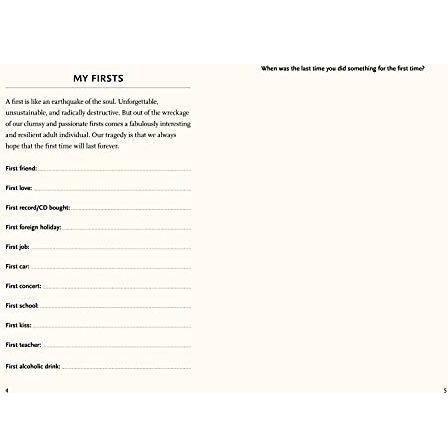 MY FIRSTS

A first is like an earthquake of the soul. Unforgettable, unsustainable, and radically destructive. But out of the wreckage of our clumsy and passionate firsts comes a fabulously interesting and resilient adult individual. Our tragedy is that we always hope that the first time will last forever.

First friend:

First love:

First record/CD bought:

First foreign holiday:

First job:

First car:

First concert:

First school:

First kiss:

First teacher:

First alcoholic drink:

4

When was the last time you did something for the first time?

5